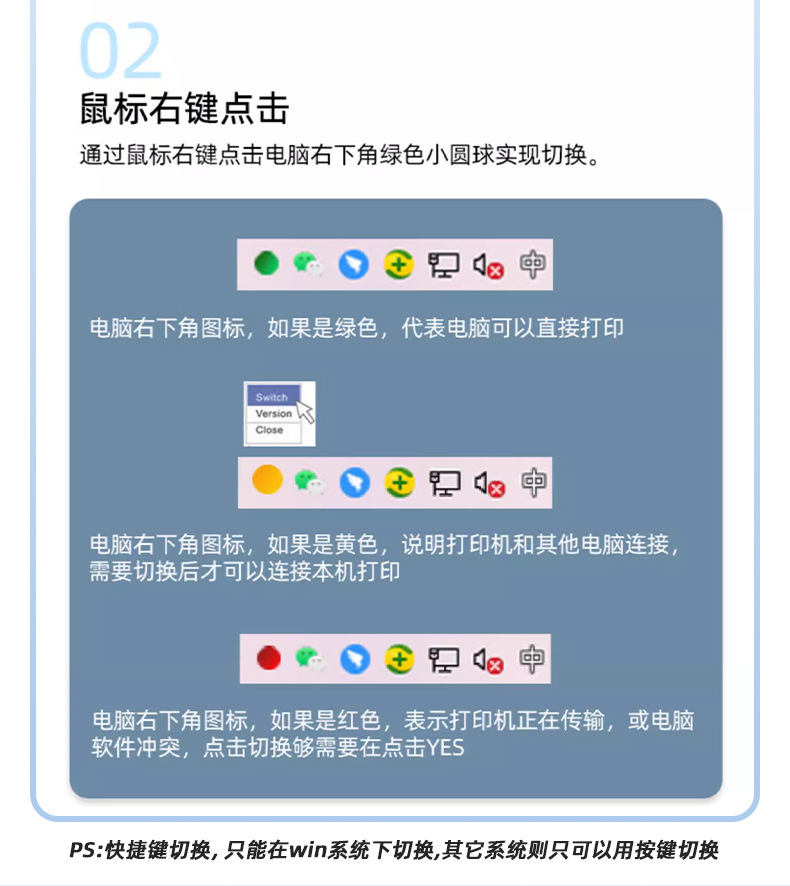 02

鼠标右键点击

通过鼠标右键点击电脑右下角绿色小圆球实现切换。

中

电脑右下角图标，如果是绿色，代表电脑可以直接打印

Switch
Version
Close

中

电脑右下角图标，如果是黄色，说明打印机和其他电脑连接，需要切换后才可以连接本机打印

中

电脑右下角图标，如果是红色，表示打印机正在传输，或电脑软件冲突，点击切换够需要在点击YES

PS:快捷键切换，只能在win系统下切换,其它系统则只可以用按键切换